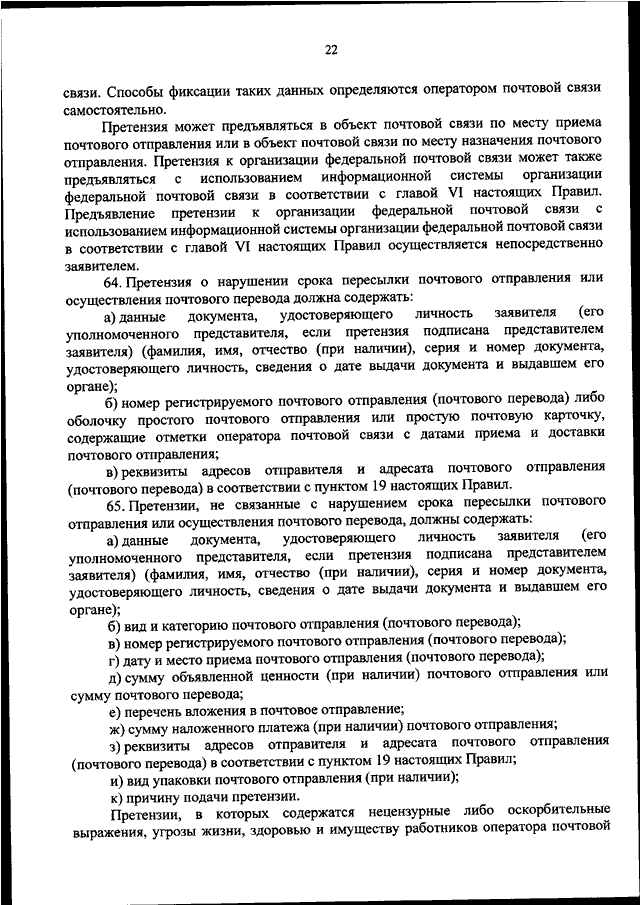 22

связи. Способы фиксации таких данных определяются оператором почтовой связи самостоятельно.

Претензия может предъявляться в объект почтовой связи по месту приема почтового отправления или в объект почтовой связи по месту назначения почтового отправления. Претензия к организации федеральной почтовой связи может также предъявляться с использованием информационной системы организации федеральной почтовой связи в соответствии с главой VI настоящих Правил. Предъявление претензии к организации федеральной почтовой связи с использованием информационной системы организации федеральной почтовой связи в соответствии с главой VI настоящих Правил осуществляется непосредственно заявителем.

64. Претензия о нарушении срока пересылки почтового отправления или осуществления почтового перевода должна содержать:

а) данные документа, удостоверяющего личность заявителя (его уполномоченного представителя, если претензия подписана представителем заявителя) (фамилия, имя, отчество (при наличии), серия и номер документа, удостоверяющего личность, сведения о дате выдачи документа и выдавшем его органе);

б) номер регистрируемого почтового отправления (почтового перевода) либо оболочку простого почтового отправления или простую почтовую карточку, содержащие отметки оператора почтовой связи с датами приема и доставки почтового отправления;

в) реквизиты адресов отправителя и адресата почтового отправления (почтового перевода) в соответствии с пунктом 19 настоящих Правил.

65. Претензии, не связанные с нарушением срока пересылки почтового отправления или осуществления почтового перевода, должны содержать:

а) данные документа, удостоверяющего личность заявителя (его уполномоченного представителя, если претензия подписана представителем заявителя) (фамилия, имя, отчество (при наличии), серия и номер документа, удостоверяющего личность, сведения о дате выдачи документа и выдавшем его органе);

б) вид и категорию почтового отправления (почтового перевода);

в) номер регистрируемого почтового отправления (почтового перевода);

г) дату и место приема почтового отправления (почтового перевода);

д) сумму объявленной ценности (при наличии) почтового отправления или сумму почтового перевода;

е) перечень вложения в почтовое отправление;

ж) сумму наложенного платежа (при наличии) почтового отправления;

з) реквизиты адресов отправителя и адресата почтового отправления (почтового перевода) в соответствии с пунктом 19 настоящих Правил;

и) вид упаковки почтового отправления (при наличии);

к) причину подачи претензии.

Претензии, в которых содержатся нецензурные либо оскорбительные выражения, угрозы жизни, здоровью и имуществу работников оператора почтовой